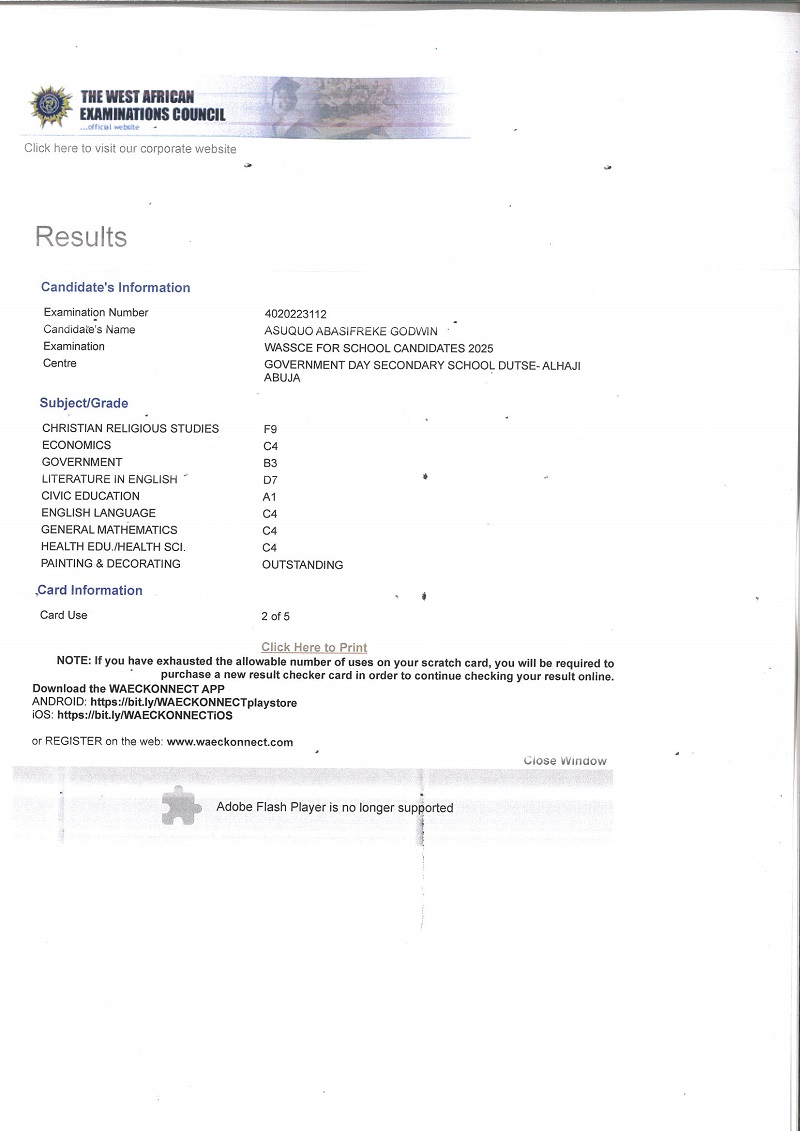 THE WEST AFRICAN EXAMINATIONS COUNCIL
...official website

Click here to visit our corporate website

Results

Candidate's Information

| | |
|---|---|
| Examination Number | 4020223112 |
| Candidate's Name | ASUQUO ABASIFREKE GODWIN |
| Examination | WASSCE FOR SCHOOL CANDIDATES 2025 |
| Centre | GOVERNMENT DAY SECONDARY SCHOOL DUTSE- ALHAJI ABUJA |

Subject/Grade

| | |
|---|---|
| CHRISTIAN RELIGIOUS STUDIES | F9 |
| ECONOMICS | C4 |
| GOVERNMENT | B3 |
| LITERATURE IN ENGLISH | D7 |
| CIVIC EDUCATION | A1 |
| ENGLISH LANGUAGE | C4 |
| GENERAL MATHEMATICS | C4 |
| HEALTH EDU./HEALTH SCI. | C4 |
| PAINTING & DECORATING | OUTSTANDING |

Card Information

| | |
|---|---|
| Card Use | 2 of 5 |

Click Here to Print

NOTE: If you have exhausted the allowable number of uses on your scratch card, you will be required to purchase a new result checker card in order to continue checking your result online.

Download the WAECKONNECT APP
ANDROID: https://bit.ly/WAECKONNECTplaystore
iOS: https://bit.ly/WAECKONNECTiOS

or REGISTER on the web: www.waeckonnect.com

Close Window

Adobe Flash Player is no longer supported